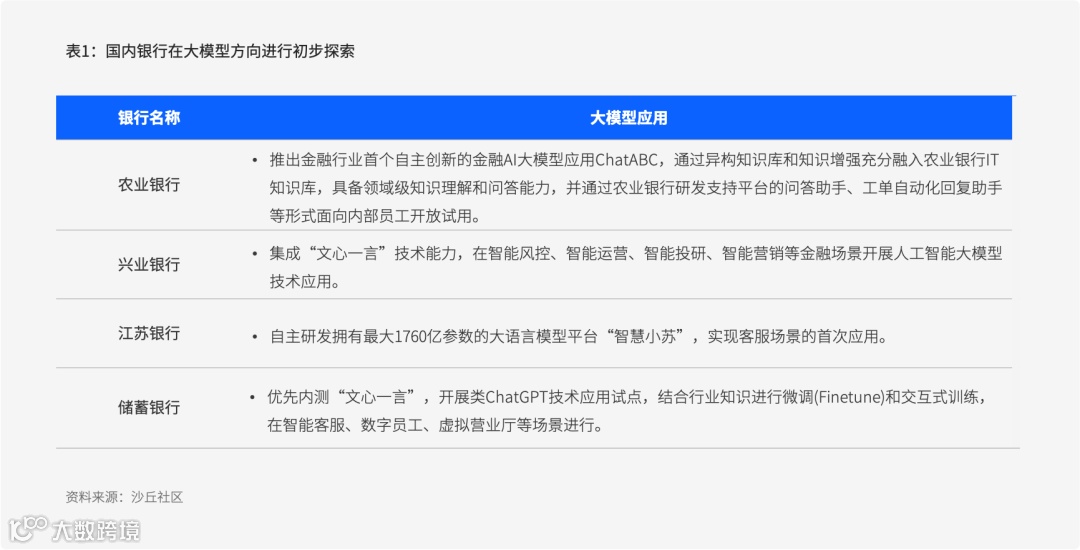 表1：国内银行在大模型方向进行初步探索

| 银行名称 | 大模型应用 |
|---|---|
| 农业银行 | • 推出金融行业首个自主创新的金融AI大模型应用ChatABC，通过异构知识库和知识增强充分融入农业银行IT知识库，具备领域级知识理解和问答能力，并通过农业银行研发支持平台的问答助手、工单自动化回复助手等形式面向内部员工开放试用。 |
| 兴业银行 | • 集成“文心一言”技术能力，在智能风控、智能运营、智能投研、智能营销等金融场景开展人工智能大模型技术应用。 |
| 江苏银行 | • 自主研发拥有最大1760亿参数的大语言模型平台“智慧小苏”，实现客服场景的首次应用。 |
| 储蓄银行 | • 优先内测“文心一言”，开展类ChatGPT技术应用试点，结合行业知识进行微调(Finetune)和交互式训练，在智能客服、数字员工、虚拟营业厅等场景进行。 |

资料来源：沙丘社区

大数跨境